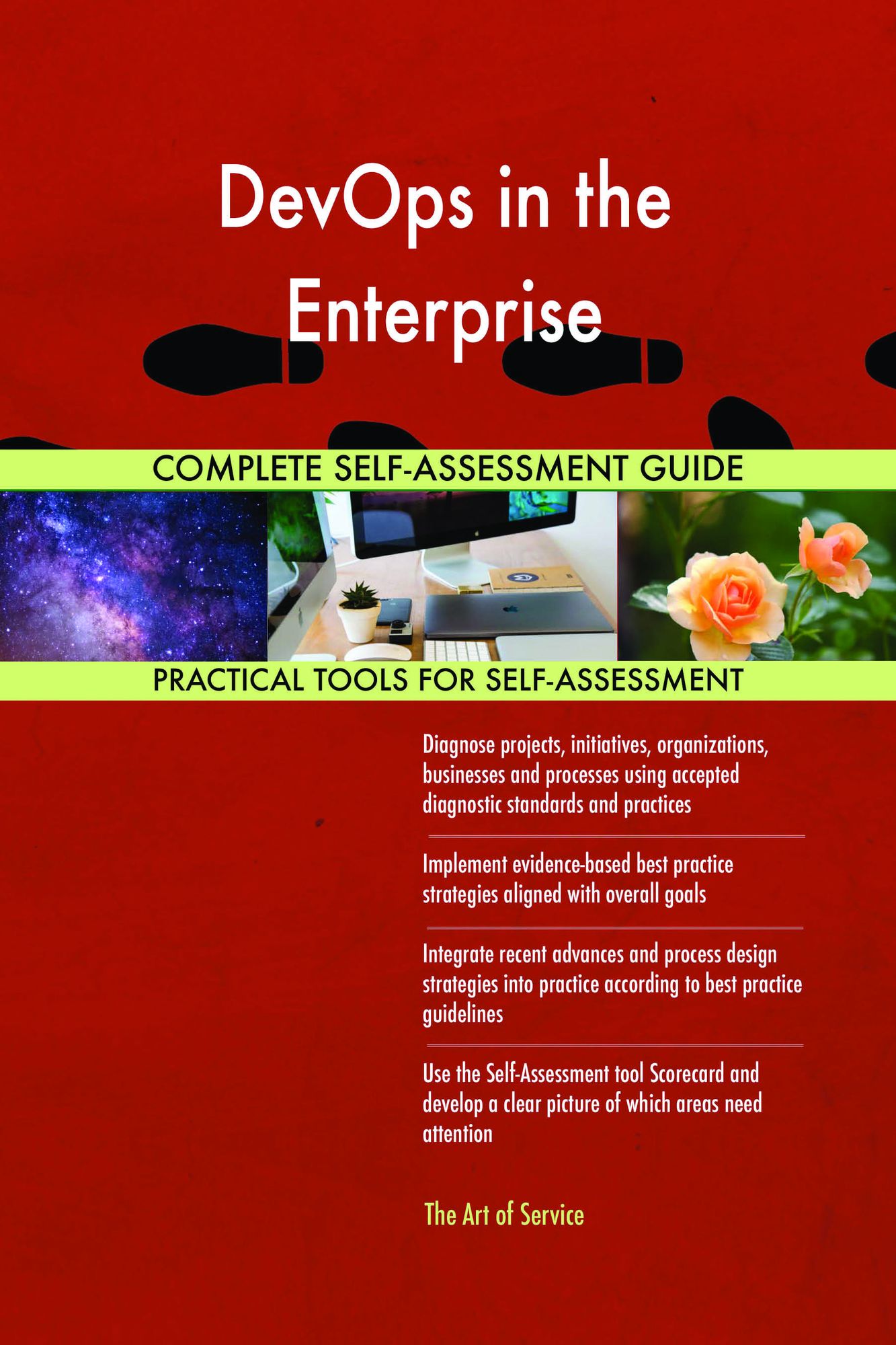 DevOps in the Enterprise

COMPLETE SELF-ASSESSMENT GUIDE

PRACTICAL TOOLS FOR SELF-ASSESSMENT

Diagnose projects, initiatives, organizations, businesses and processes using accepted diagnostic standards and practices

Implement evidence-based best practice strategies aligned with overall goals

Integrate recent advances and process design strategies into practice according to best practice guidelines

Use the Self-Assessment tool Scorecard and develop a clear picture of which areas need attention

The Art of Service